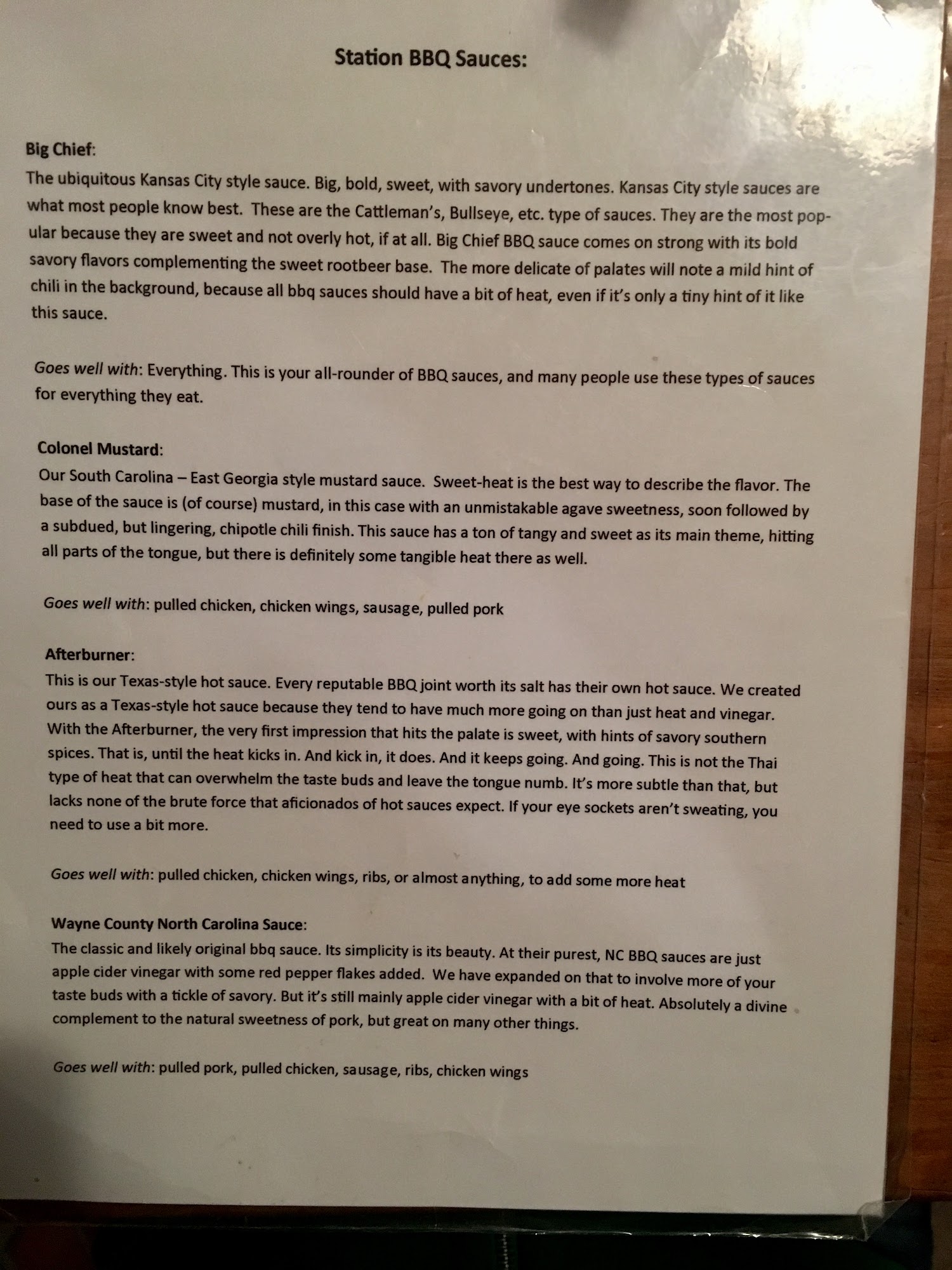 Station BBQ Sauces:

Big Chief:

The ubiquitous Kansas City style sauce. Big, bold, sweet, with savory undertones. Kansas City style sauces are what most people know best. These are the Cattleman's, Bullseye, etc. type of sauces. They are the most popular because they are sweet and not overly hot, if at all. Big Chief BBQ sauce comes on strong with its bold savory flavors complementing the sweet rootbeer base. The more delicate of palates will note a mild hint of chili in the background, because all bbq sauces should have a bit of heat, even if it's only a tiny hint of it like this sauce.

Goes well with: Everything. This is your all-rounder of BBQ sauces, and many people use these types of sauces for everything they eat.

Colonel Mustard:

Our South Carolina – East Georgia style mustard sauce. Sweet-heat is the best way to describe the flavor. The base of the sauce is (of course) mustard, in this case with an unmistakable agave sweetness, soon followed by a subdued, but lingering, chipotle chili finish. This sauce has a ton of tangy and sweet as its main theme, hitting all parts of the tongue, but there is definitely some tangible heat there as well.

Goes well with: pulled chicken, chicken wings, sausage, pulled pork

Afterburner:

This is our Texas-style hot sauce. Every reputable BBQ joint worth its salt has their own hot sauce. We created ours as a Texas-style hot sauce because they tend to have much more going on than just heat and vinegar. With the Afterburner, the very first impression that hits the palate is sweet, with hints of savory southern spices. That is, until the heat kicks in. And kick in, it does. And it keeps going. And going. This is not the Thai type of heat that can overwhelm the taste buds and leave the tongue numb. It's more subtle than that, but lacks none of the brute force that aficionados of hot sauces expect. If your eye sockets aren't sweating, you need to use a bit more.

Goes well with: pulled chicken, chicken wings, ribs, or almost anything, to add some more heat

Wayne County North Carolina Sauce:

The classic and likely original bbq sauce. Its simplicity is its beauty. At their purest, NC BBQ sauces are just apple cider vinegar with some red pepper flakes added. We have expanded on that to involve more of your taste buds with a tickle of savory. But it's still mainly apple cider vinegar with a bit of heat. Absolutely a divine complement to the natural sweetness of pork, but great on many other things.

Goes well with: pulled pork, pulled chicken, sausage, ribs, chicken wings